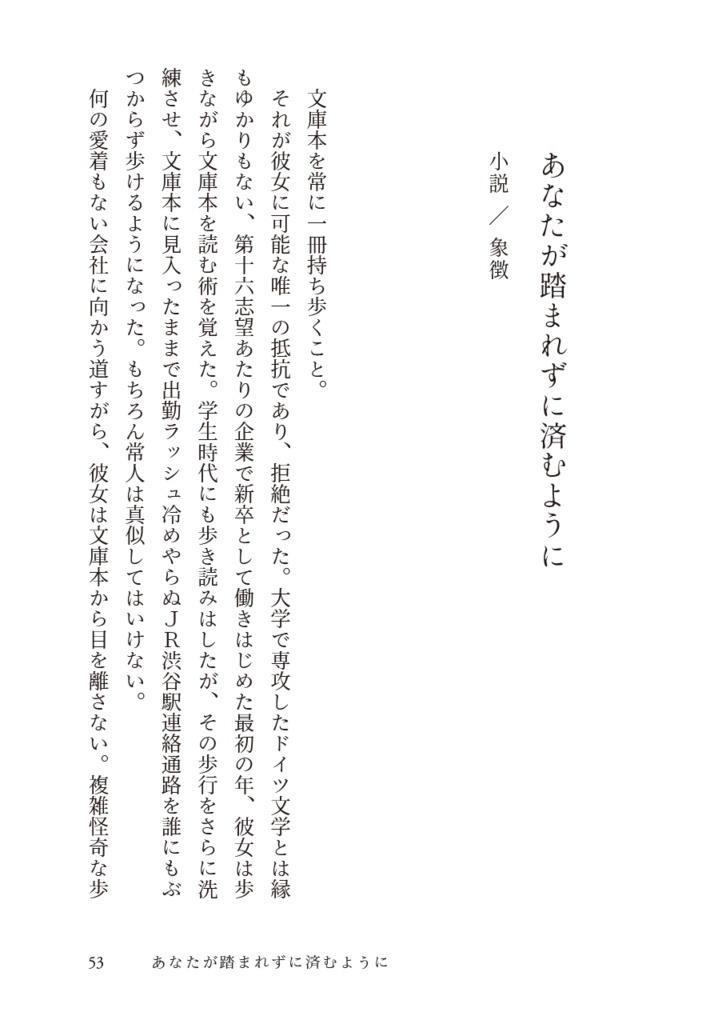 あなたが踏まれずに済むように

小説／象徴

文庫本を常に一冊持ち歩くこと。

それが彼女に可能な唯一の抵抗であり、拒絶だった。大学で専攻したドイツ文学とは縁もゆかりもない、第十六志望あたりの企業で新卒として働きはじめた最初の年、彼女は歩きながら文庫本を読む術を覚えた。学生時代にも歩き読みはしたが、その歩行をさらに洗練させ、文庫本に見入ったままで出勤ラッシュ冷めやらぬＪＲ渋谷駅連絡通路を誰にもぶつからず歩けるようになった。もちろん常人は真似してはいけない。

何の愛着もない会社に向かう道すがら、彼女は文庫本から目を離さない。複雑怪奇な歩

53　あなたが踏まれずに済むように